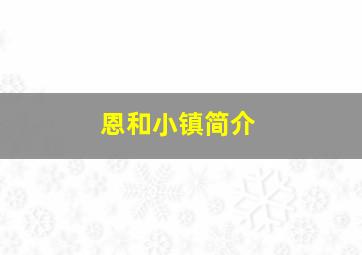 恩和小镇简介